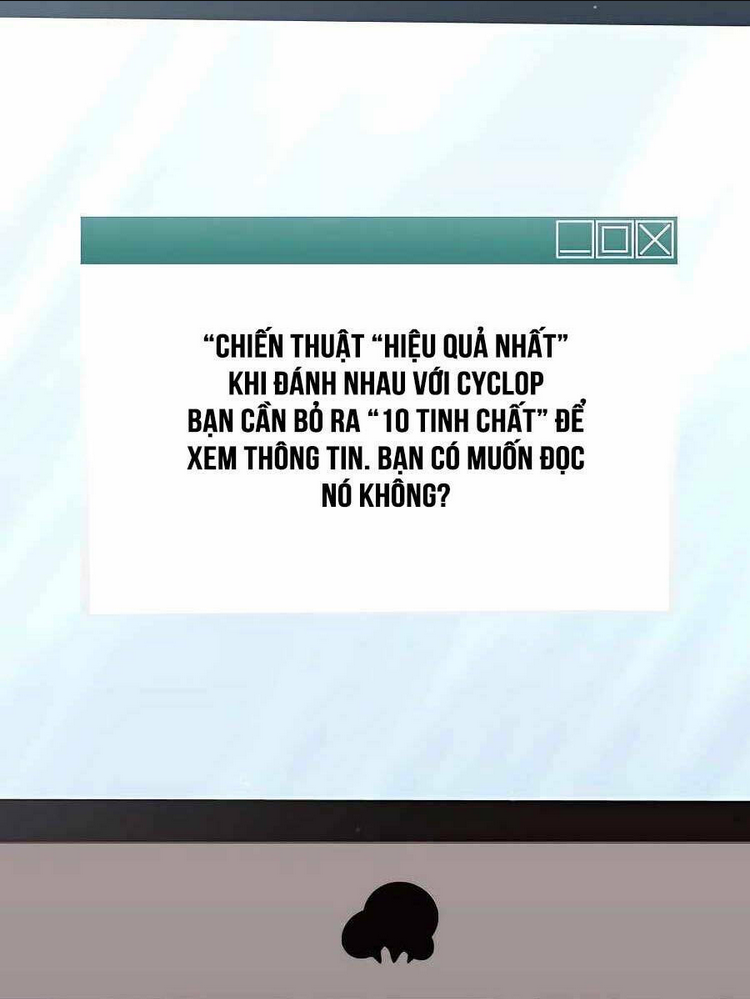 “CHIẾN THUẬT “HIỆU QUẢ NHẤT” KHI ĐÁNH NHAU VỚI CYCLOP BẠN CẦN BỎ RA “10 TINH CHẤT” ĐỂ XEM THÔNG TIN. BẠN CÓ MUỐN ĐỌC NÓ KHÔNG?